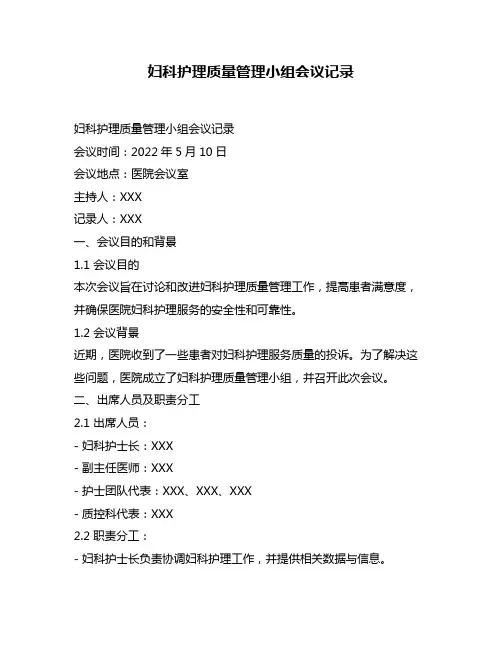 妇科护理质量管理小组会议记录

妇科护理质量管理小组会议记录

会议时间：2022 年 5 月 10 日

会议地点：医院会议室

主持人：XXX

记录人：XXX

一、会议目的和背景

1.1 会议目的

本次会议旨在讨论和改进妇科护理质量管理工作，提高患者满意度，并确保医院妇科护理服务的安全性和可靠性。

1.2 会议背景

近期，医院收到了一些患者对妇科护理服务质量的投诉。为了解决这些问题，医院成立了妇科护理质量管理小组，并召开此次会议。

二、出席人员及职责分工

2.1 出席人员：

- 妇科护士长：XXX

- 副主任医师：XXX

- 护士团队代表：XXX、XXX、XXX

- 质控科代表：XXX

2.2 职责分工：

- 妇科护士长负责协调妇科护理工作，并提供相关数据与信息。